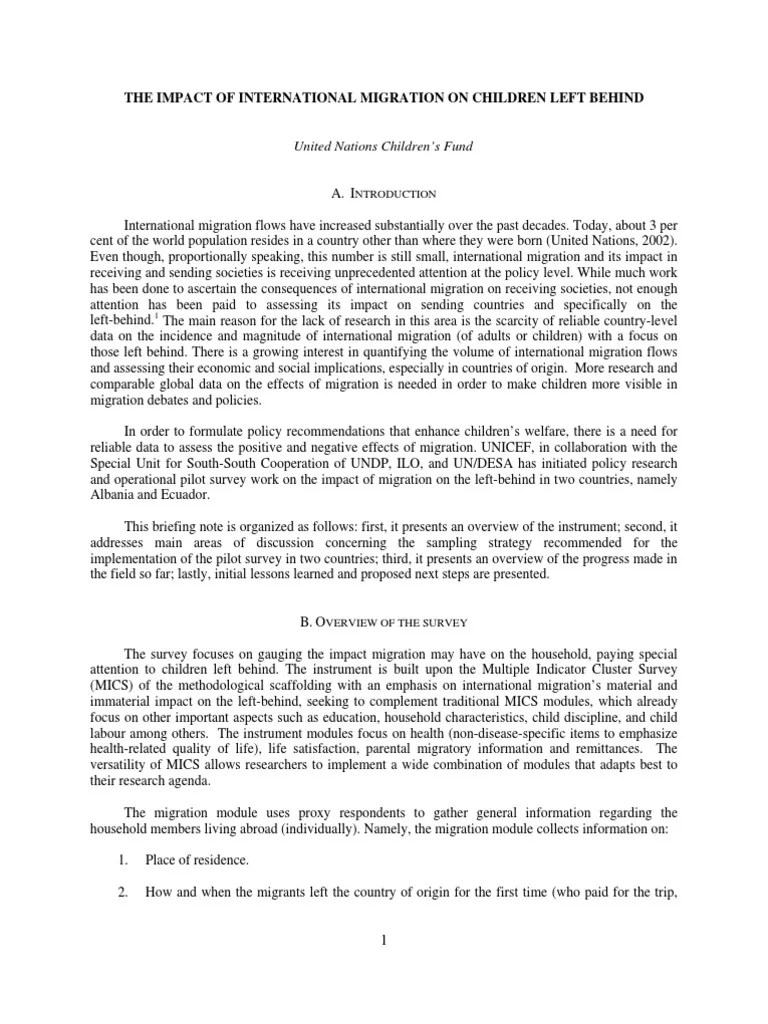 THE IMPACT OF INTERNATIONAL MIGRATION ON CHILDREN LEFT BEHIND

United Nations Children's Fund

A. INTRODUCTION

International migration flows have increased substantially over the past decades. Today, about 3 per cent of the world population resides in a country other than where they were born (United Nations, 2002). Even though, proportionally speaking, this number is still small, international migration and its impact in receiving and sending societies is receiving unprecedented attention at the policy level. While much work has been done to ascertain the consequences of international migration on receiving societies, not enough attention has been paid to assessing its impact on sending countries and specifically on the left-behind.$^1$ The main reason for the lack of research in this area is the scarcity of reliable country-level data on the incidence and magnitude of international migration (of adults or children) with a focus on those left behind. There is a growing interest in quantifying the volume of international migration flows and assessing their economic and social implications, especially in countries of origin. More research and comparable global data on the effects of migration is needed in order to make children more visible in migration debates and policies.

In order to formulate policy recommendations that enhance children's welfare, there is a need for reliable data to assess the positive and negative effects of migration. UNICEF, in collaboration with the Special Unit for South-South Cooperation of UNDP, ILO, and UN/DESA has initiated policy research and operational pilot survey work on the impact of migration on the left-behind in two countries, namely Albania and Ecuador.

This briefing note is organized as follows: first, it presents an overview of the instrument; second, it addresses main areas of discussion concerning the sampling strategy recommended for the implementation of the pilot survey in two countries; third, it presents an overview of the progress made in the field so far; lastly, initial lessons learned and proposed next steps are presented.

B. OVERVIEW OF THE SURVEY

The survey focuses on gauging the impact migration may have on the household, paying special attention to children left behind. The instrument is built upon the Multiple Indicator Cluster Survey (MICS) of the methodological scaffolding with an emphasis on international migration's material and immaterial impact on the left-behind, seeking to complement traditional MICS modules, which already focus on other important aspects such as education, household characteristics, child discipline, and child labour among others. The instrument modules focus on health (non-disease-specific items to emphasize health-related quality of life), life satisfaction, parental migratory information and remittances. The versatility of MICS allows researchers to implement a wide combination of modules that adapts best to their research agenda.

The migration module uses proxy respondents to gather general information regarding the household members living abroad (individually). Namely, the migration module collects information on:

1. Place of residence.

2. How and when the migrants left the country of origin for the first time (who paid for the trip,

1